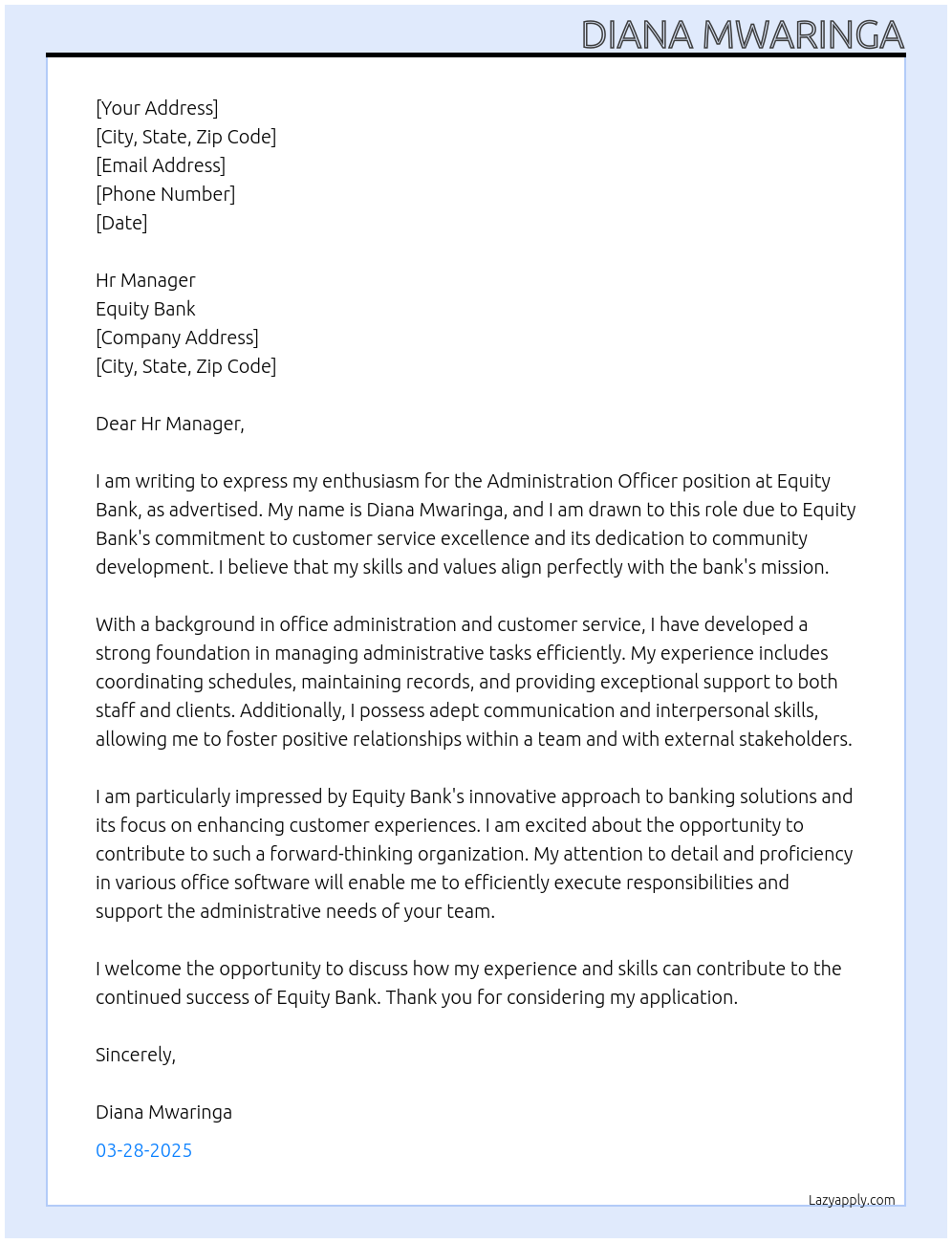 DIANA MWARINGA

[Your Address]
[City, State, Zip Code]
[Email Address]
[Phone Number]
[Date]

Hr Manager
Equity Bank
[Company Address]
[City, State, Zip Code]

Dear Hr Manager,

I am writing to express my enthusiasm for the Administration Officer position at Equity Bank, as advertised. My name is Diana Mwaringa, and I am drawn to this role due to Equity Bank's commitment to customer service excellence and its dedication to community development. I believe that my skills and values align perfectly with the bank's mission.

With a background in office administration and customer service, I have developed a strong foundation in managing administrative tasks efficiently. My experience includes coordinating schedules, maintaining records, and providing exceptional support to both staff and clients. Additionally, I possess adept communication and interpersonal skills, allowing me to foster positive relationships within a team and with external stakeholders.

I am particularly impressed by Equity Bank's innovative approach to banking solutions and its focus on enhancing customer experiences. I am excited about the opportunity to contribute to such a forward-thinking organization. My attention to detail and proficiency in various office software will enable me to efficiently execute responsibilities and support the administrative needs of your team.

I welcome the opportunity to discuss how my experience and skills can contribute to the continued success of Equity Bank. Thank you for considering my application.

Sincerely,

Diana Mwaringa

03-28-2025

Lazyapply.com